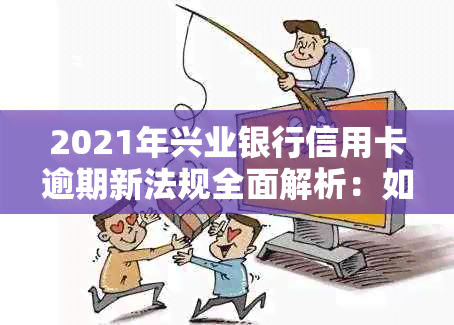 2021年兴业银行信用卡逾期新法规全面解析：如